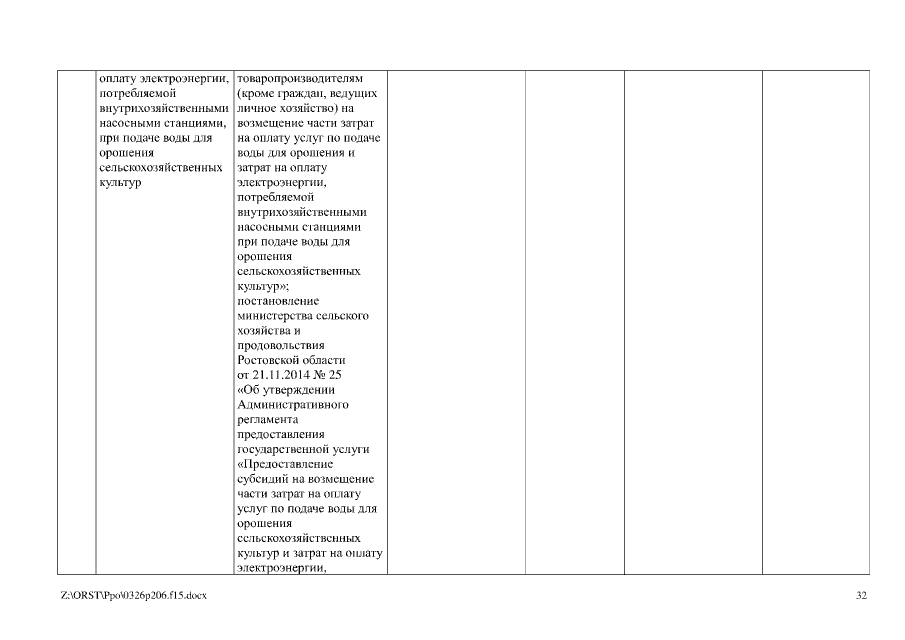 |  | оплату электроэнергии, потребляемой внутрихозяйственными насосными станциями, при подаче воды для орошения сельскохозяйственных культур | товаропроизводителям (кроме граждан, ведущих личное хозяйство) на возмещение части затрат на оплату услуг по подаче воды для орошения и затрат на оплату электроэнергии, потребляемой внутрихозяйственными насосными станциями при подаче воды для орошения сельскохозяйственных культур»; постановление министерства сельского хозяйства и продовольствия Ростовской области от 21.11.2014 № 25 «Об утверждении Административного регламента предоставления государственной услуги «Предоставление субсидий на возмещение части затрат на оплату услуг по подаче воды для орошения сельскохозяйственных культур и затрат на оплату электроэнергии, |  |  |  |  |

Z:\ORST\Ppo\0326p206.f15.docx

32